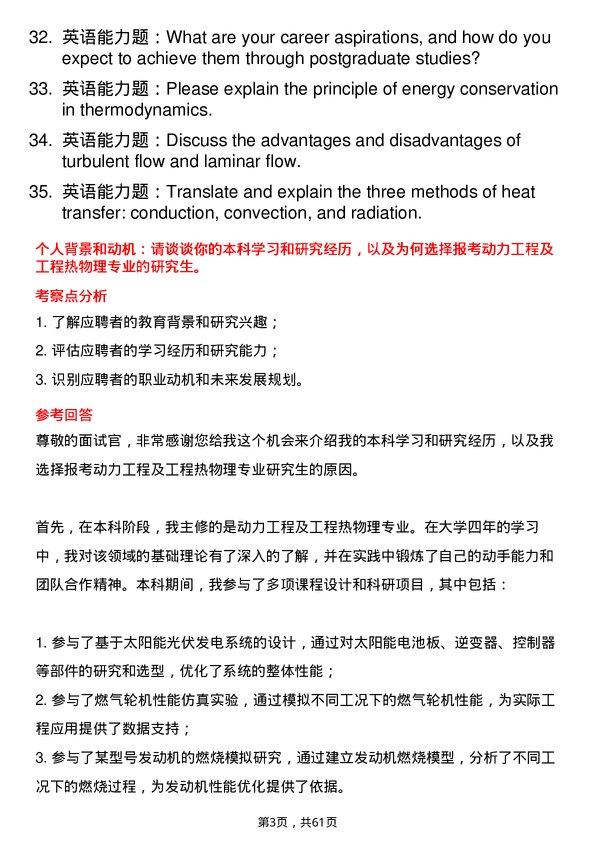 32. 英语能力题：What are your career aspirations, and how do you expect to achieve them through postgraduate studies?

33. 英语能力题：Please explain the principle of energy conservation in thermodynamics.

34. 英语能力题：Discuss the advantages and disadvantages of turbulent flow and laminar flow.

35. 英语能力题：Translate and explain the three methods of heat transfer: conduction, convection, and radiation.

个人背景和动机：请谈谈你的本科学习和研究经历，以及为何选择报考动力工程及工程热物理专业的研究生。

考察点分析

1. 了解应聘者的教育背景和研究兴趣；

2. 评估应聘者的学习经历和研究能力；

3. 识别应聘者的职业动机和未来发展规划。

参考回答

尊敬的面试官，非常感谢您给我这个机会来介绍我的本科学习和研究经历，以及我选择报考动力工程及工程热物理专业研究生的原因。

首先，在本科阶段，我主修的是动力工程及工程热物理专业。在大学四年的学习中，我对该领域的基础理论有了深入的了解，并在实践中锻炼了自己的动手能力和团队合作精神。本科期间，我参与了多项课程设计和科研项目，其中包括：

1. 参与了基于太阳能光伏发电系统的设计，通过对太阳能电池板、逆变器、控制器等部件的研究和选型，优化了系统的整体性能；

2. 参与了燃气轮机性能仿真实验，通过模拟不同工况下的燃气轮机性能，为实际工程应用提供了数据支持；

3. 参与了某型号发动机的燃烧模拟研究，通过建立发动机燃烧模型，分析了不同工况下的燃烧过程，为发动机性能优化提供了依据。

第3页，共61页